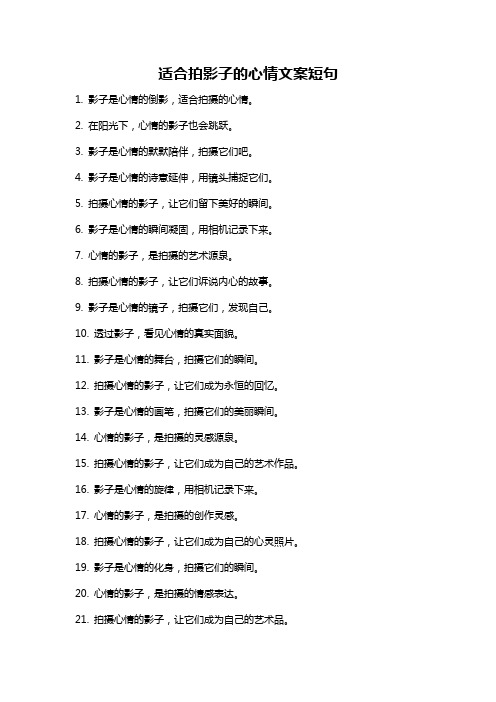 适合拍影子的心情文案短句

1. 影子是心情的倒影，适合拍摄的心情。

2. 在阳光下，心情的影子也会跳跃。

3. 影子是心情的默默陪伴，拍摄它们吧。

4. 影子是心情的诗意延伸，用镜头捕捉它们。

5. 拍摄心情的影子，让它们留下美好的瞬间。

6. 影子是心情的瞬间凝固，用相机记录下来。

7. 心情的影子，是拍摄的艺术源泉。

8. 拍摄心情的影子，让它们诉说内心的故事。

9. 影子是心情的镜子，拍摄它们，发现自己。

10. 透过影子，看见心情的真实面貌。

11. 影子是心情的舞台，拍摄它们的瞬间。

12. 拍摄心情的影子，让它们成为永恒的回忆。

13. 影子是心情的画笔，拍摄它们的美丽瞬间。

14. 心情的影子，是拍摄的灵感源泉。

15. 拍摄心情的影子，让它们成为自己的艺术作品。

16. 影子是心情的旋律，用相机记录下来。

17. 心情的影子，是拍摄的创作灵感。

18. 拍摄心情的影子，让它们成为自己的心灵照片。

19. 影子是心情的化身，拍摄它们的瞬间。

20. 心情的影子，是拍摄的情感表达。

21. 拍摄心情的影子，让它们成为自己的艺术品。